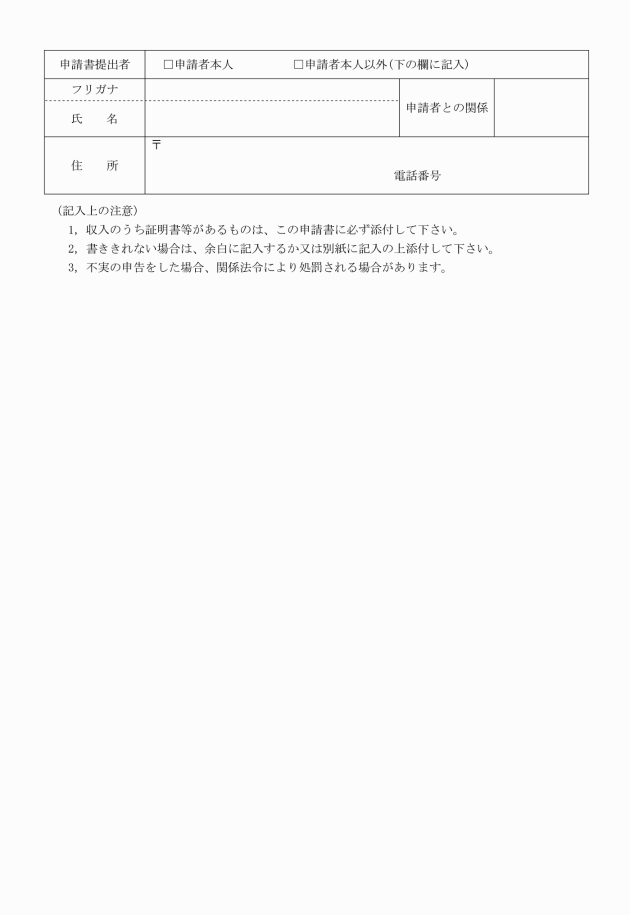 | 申請書提出者 | □申請者本人　　□申請者本人以外（下の欄に記入） | | |
|---|---|---|---|
| フリガナ | | 申請者との関係 | |
| 氏　名 | | | |
| 住　所 | 〒　　電話番号 | | |

（記入上の注意）

1, 収入のうち証明書等があるものは、この申請書に必ず添付して下さい。

2, 書ききれない場合は、余白に記入するか又は別紙に記入の上添付して下さい。

3, 不実の申告をした場合、関係法令により処罰される場合があります。